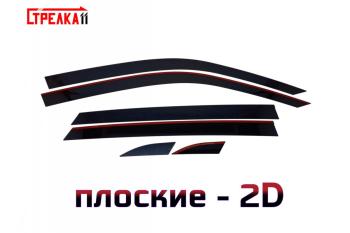 СТРЕЛКА11

плоские - 2D